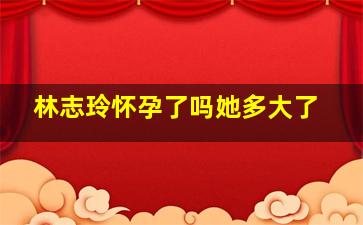 林志玲怀孕了吗她多大了